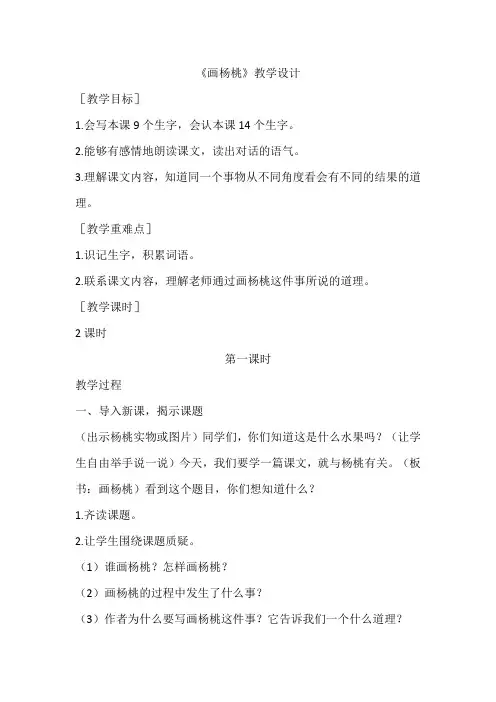 《画杨桃》教学设计

［教学目标］

1.会写本课 9 个生字，会认本课 14 个生字。

2.能够有感情地朗读课文，读出对话的语气。

3.理解课文内容，知道同一个事物从不同角度看会有不同的结果的道理。

［教学重难点］

1.识记生字，积累词语。

2.联系课文内容，理解老师通过画杨桃这件事所说的道理。

［教学课时］

2 课时

第一课时

教学过程

一、导入新课，揭示课题

（出示杨桃实物或图片）同学们，你们知道这是什么水果吗？（让学生自由举手说一说）今天，我们要学一篇课文，就与杨桃有关。（板书：画杨桃）看到这个题目，你们想知道什么？

1.齐读课题。

2.让学生围绕课题质疑。

（1）谁画杨桃？怎样画杨桃？

（2）画杨桃的过程中发生了什么事？

（3）作者为什么要写画杨桃这件事？它告诉我们一个什么道理？